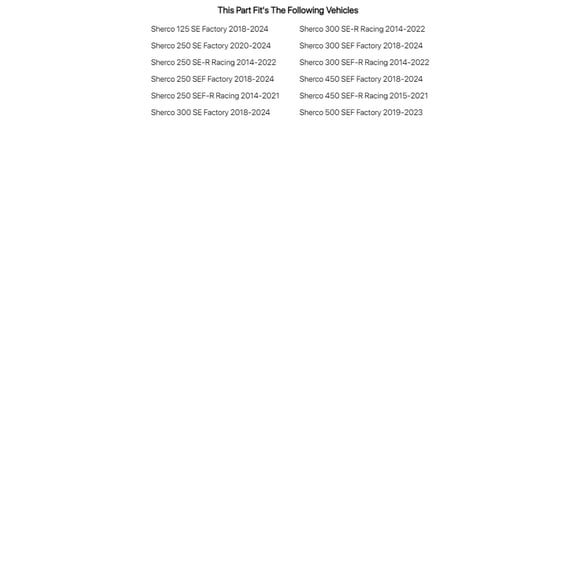 This Part Fit's The Following Vehicles

Sherco 125 SE Factory 2018-2024
Sherco 250 SE Factory 2020-2024
Sherco 250 SE-R Racing 2014-2022
Sherco 250 SEF Factory 2018-2024
Sherco 250 SEF-R Racing 2014-2021
Sherco 300 SE Factory 2018-2024

Sherco 300 SE-R Racing 2014-2022
Sherco 300 SEF Factory 2018-2024
Sherco 300 SEF-R Racing 2014-2022
Sherco 450 SEF Factory 2018-2024
Sherco 450 SEF-R Racing 2015-2021
Sherco 500 SEF Factory 2019-2023